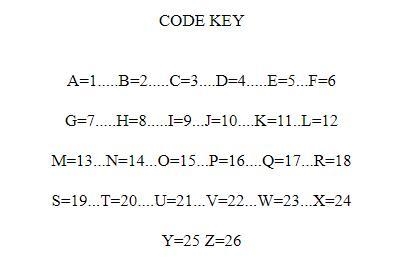 CODE KEY

A=1.....B=2.....C=3....D=4.....E=5...F=6

G=7.....H=8.....I=9...J=10....K=11..L=12

M=13...N=14...O=15...P=16....Q=17...R=18

S=19...T=20....U=21...V=22...W=23...X=24

Y=25 Z=26